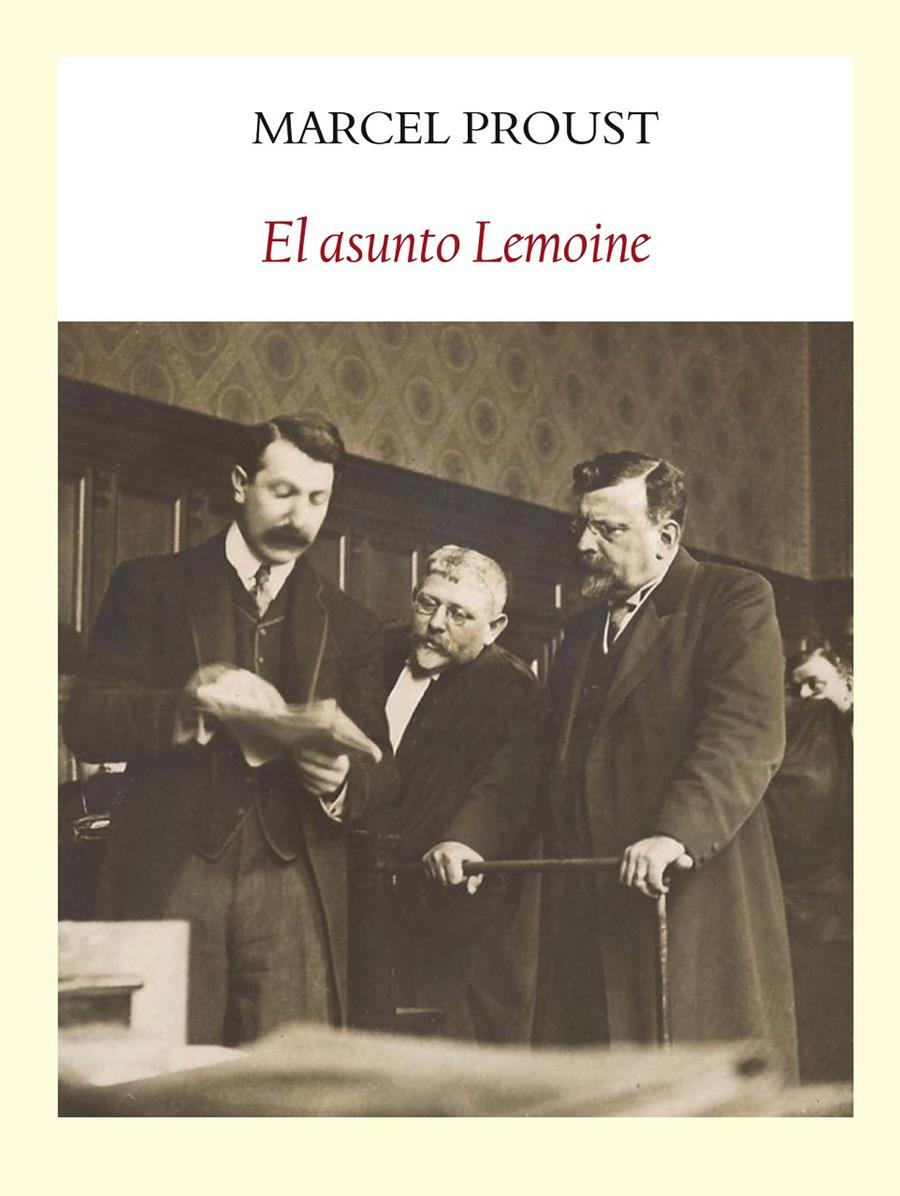 MARCEL PROUST

El asunto Lemoine